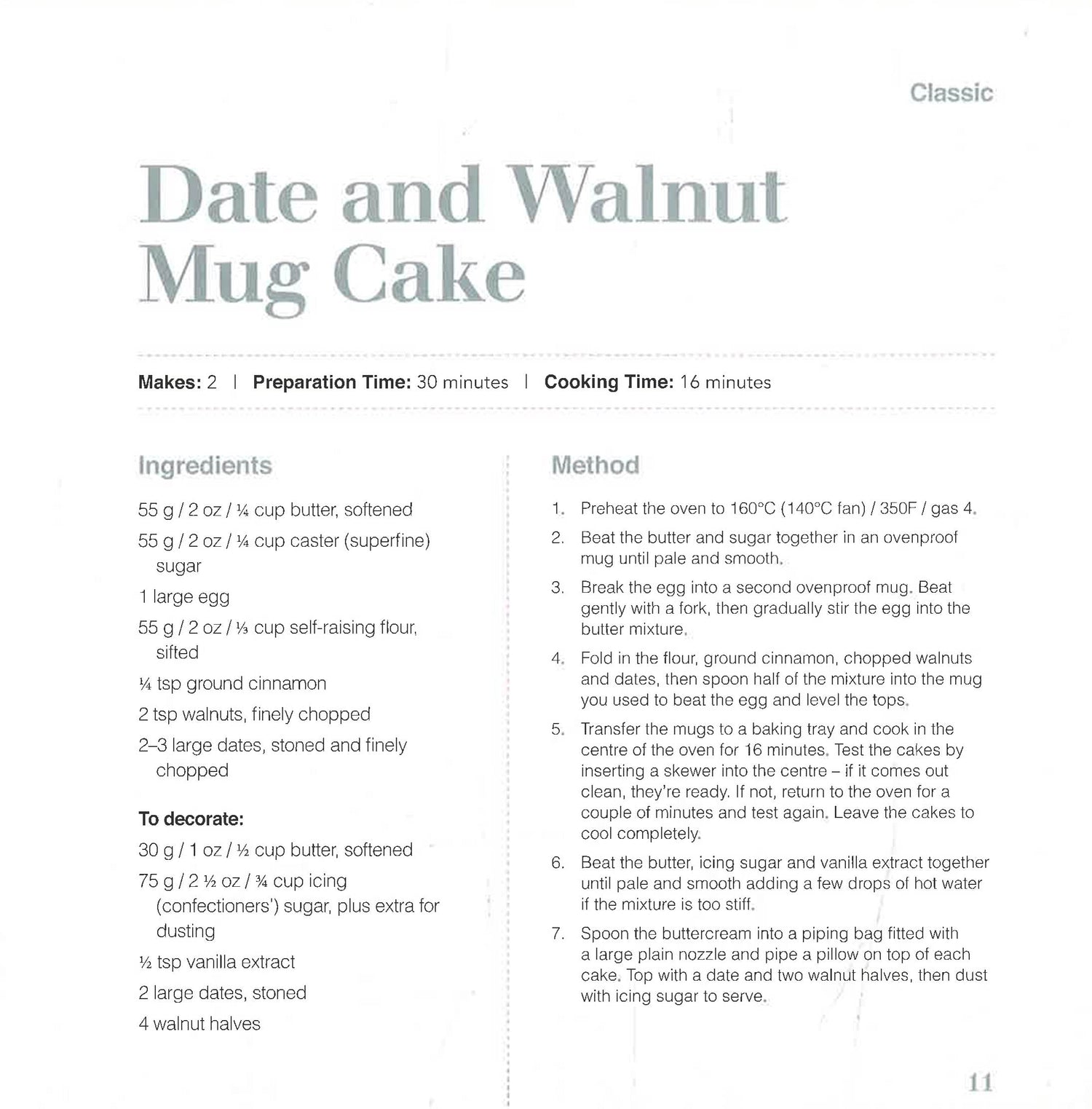 Classic

Date and Walnut Mug Cake

**Makes:** 2 | **Preparation Time:** 30 minutes | **Cooking Time:** 16 minutes

Ingredients

55 g / 2 oz / ¼ cup butter, softened

55 g / 2 oz / ¼ cup caster (superfine) sugar

1 large egg

55 g / 2 oz / ⅓ cup self-raising flour, sifted

¼ tsp ground cinnamon

2 tsp walnuts, finely chopped

2–3 large dates, stoned and finely chopped

**To decorate:**

30 g / 1 oz / ½ cup butter, softened

75 g / 2 ½ oz / ¾ cup icing (confectioners') sugar, plus extra for dusting

½ tsp vanilla extract

2 large dates, stoned

4 walnut halves

Method

1. Preheat the oven to 160°C (140°C fan) / 350F / gas 4.
2. Beat the butter and sugar together in an ovenproof mug until pale and smooth.
3. Break the egg into a second ovenproof mug. Beat gently with a fork, then gradually stir the egg into the butter mixture.
4. Fold in the flour, ground cinnamon, chopped walnuts and dates, then spoon half of the mixture into the mug you used to beat the egg and level the tops.
5. Transfer the mugs to a baking tray and cook in the centre of the oven for 16 minutes. Test the cakes by inserting a skewer into the centre – if it comes out clean, they're ready. If not, return to the oven for a couple of minutes and test again. Leave the cakes to cool completely.
6. Beat the butter, icing sugar and vanilla extract together until pale and smooth adding a few drops of hot water if the mixture is too stiff.
7. Spoon the buttercream into a piping bag fitted with a large plain nozzle and pipe a pillow on top of each cake. Top with a date and two walnut halves, then dust with icing sugar to serve.

11